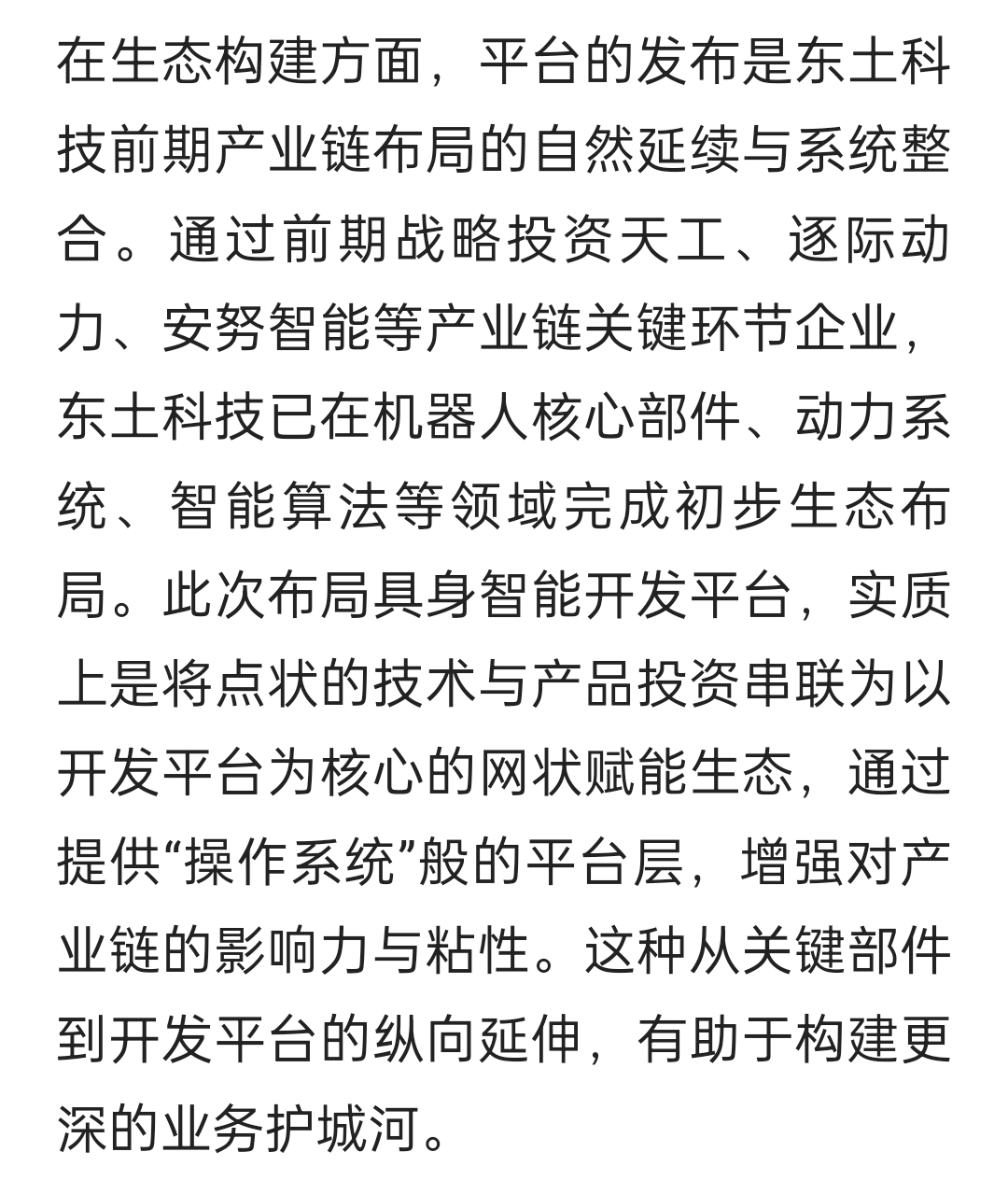 在生态构建方面，平台的发布是东土科技前期产业链布局的自然延续与系统整合。通过前期战略投资天工、逐际动力、安努智能等产业链关键环节企业，东土科技已在机器人核心部件、动力系统、智能算法等领域完成初步生态布局。此次布局具身智能开发平台，实质上是将点状的技术与产品投资串联为以开发平台为核心的网状赋能生态，通过提供“操作系统”般的平台层，增强对产业链的影响力与粘性。这种从关键部件到开发平台的纵向延伸，有助于构建更深的业务护城河。